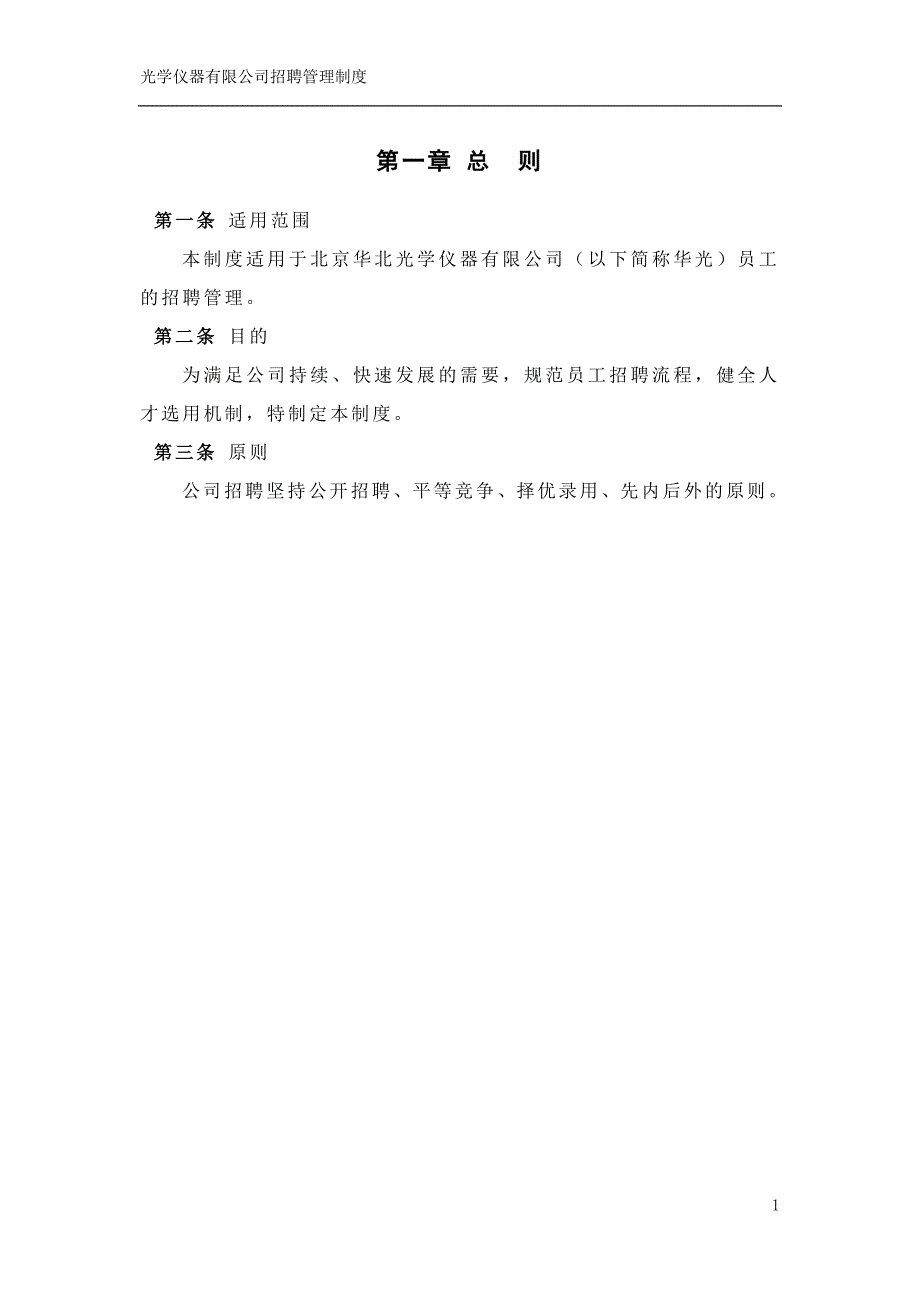 光学仪器有限公司招聘管理制度

第一章 总 则

第一条 适用范围

本制度适用于北京华北光学仪器有限公司（以下简称华光）员工的招聘管理。

第二条 目的

为满足公司持续、快速发展的需要，规范员工招聘流程，健全人才选用机制，特制定本制度。

第三条 原则

公司招聘坚持公开招聘、平等竞争、择优录用、先内后外的原则。

1